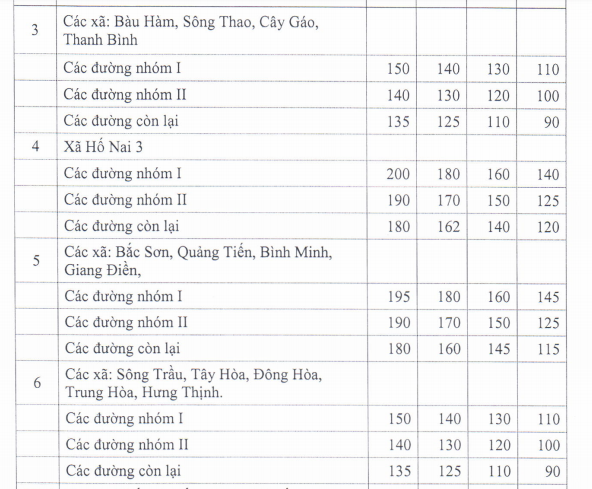 | | | | | | |
|---|---|---|---|---|---|
| 3 | Các xã: Bàu Hàm, Sông Thao, Cây Gáo, Thanh Bình | | | | |
| | Các đường nhóm I | 150 | 140 | 130 | 110 |
| | Các đường nhóm II | 140 | 130 | 120 | 100 |
| | Các đường còn lại | 135 | 125 | 110 | 90 |
| 4 | Xã Hố Nai 3 | | | | |
| | Các đường nhóm I | 200 | 180 | 160 | 140 |
| | Các đường nhóm II | 190 | 170 | 150 | 125 |
| | Các đường còn lại | 180 | 162 | 140 | 120 |
| 5 | Các xã: Bắc Sơn, Quảng Tiến, Bình Minh, Giang Điền, | | | | |
| | Các đường nhóm I | 195 | 180 | 160 | 145 |
| | Các đường nhóm II | 190 | 170 | 150 | 125 |
| | Các đường còn lại | 180 | 160 | 145 | 115 |
| 6 | Các xã: Sông Trầu, Tây Hòa, Đông Hòa, Trung Hòa, Hưng Thịnh. | | | | |
| | Các đường nhóm I | 150 | 140 | 130 | 110 |
| | Các đường nhóm II | 140 | 130 | 120 | 100 |
| | Các đường còn lại | 135 | 125 | 110 | 90 |